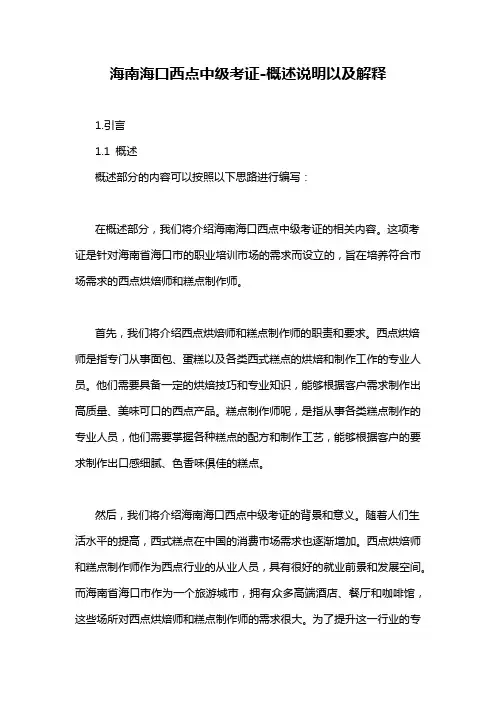 海南海口西点中级考证-概述说明以及解释

1.引言

1.1 概述

概述部分的内容可以按照以下思路进行编写：

在概述部分，我们将介绍海南海口西点中级考证的相关内容。这项考证是针对海南省海口市的职业培训市场的需求而设立的，旨在培养符合市场需求的西点烘焙师和糕点制作师。

首先，我们将介绍西点烘焙师和糕点制作师的职责和要求。西点烘焙师是指专门从事面包、蛋糕以及各类西式糕点的烘焙和制作工作的专业人员。他们需要具备一定的烘焙技巧和专业知识，能够根据客户需求制作出高质量、美味可口的西点产品。糕点制作师呢，是指从事各类糕点制作的专业人员，他们需要掌握各种糕点的配方和制作工艺，能够根据客户的要求制作出口感细腻、色香味俱佳的糕点。

然后，我们将介绍海南海口西点中级考证的背景和意义。随着人们生活水平的提高，西式糕点在中国的消费市场需求也逐渐增加。西点烘焙师和糕点制作师作为西点行业的从业人员，具有很好的就业前景和发展空间。而海南省海口市作为一个旅游城市，拥有众多高端酒店、餐厅和咖啡馆，这些场所对西点烘焙师和糕点制作师的需求很大。为了提升这一行业的专